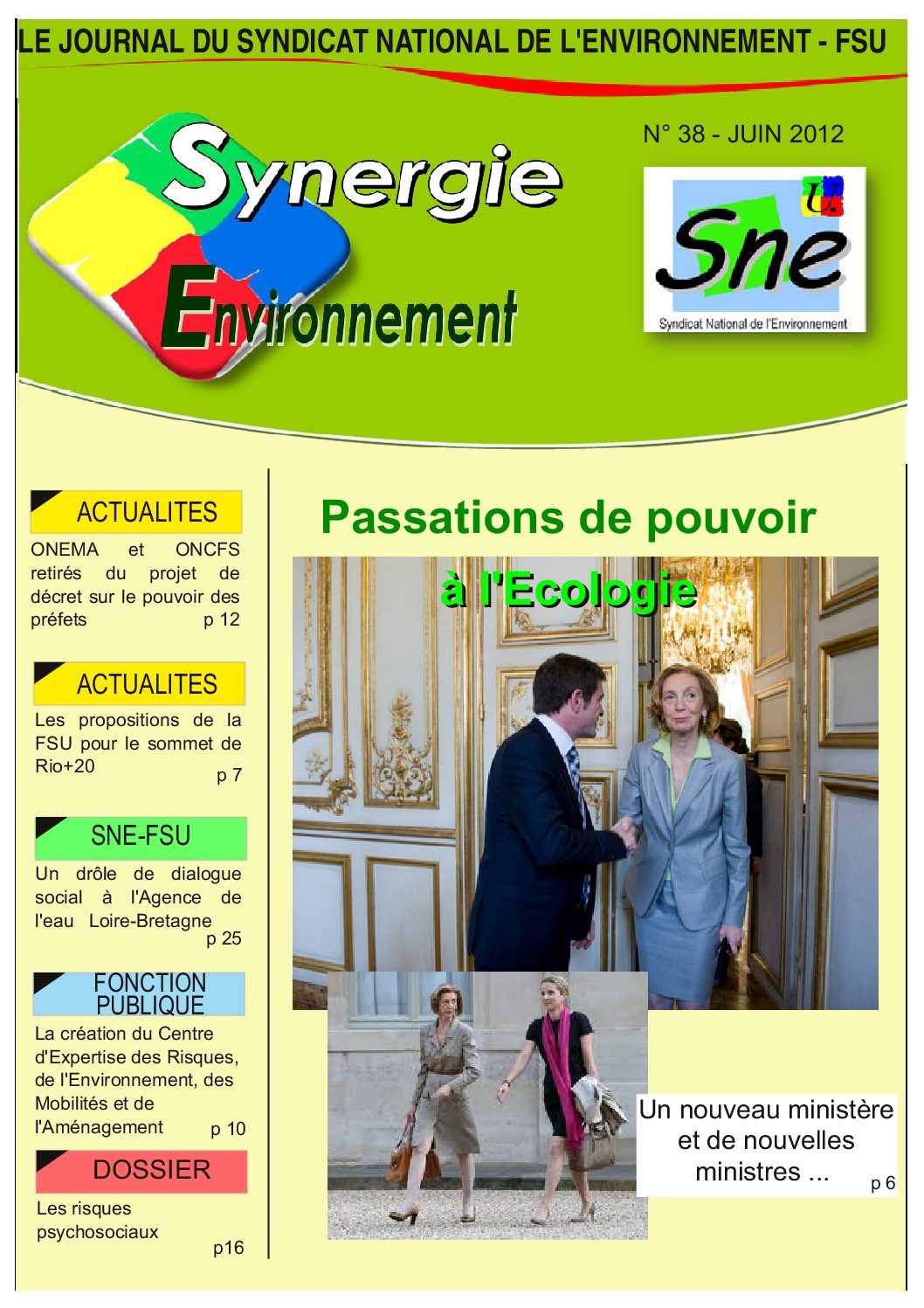 LE JOURNAL DU SYNDICAT NATIONAL DE L'ENVIRONNEMENT - FSU

Synergie Environnement

N° 38 - JUIN 2012

Sne
Syndicat National de l'Environnement

ACTUALITES
ONEMA et ONCFS retirés du projet de décret sur le pouvoir des préfets p 12

ACTUALITES
Les propositions de la FSU pour le sommet de Rio+20 p 7

SNE-FSU
Un drôle de dialogue social à l'Agence de l'eau Loire-Bretagne p 25

FONCTION PUBLIQUE
La création du Centre d'Expertise des Risques, de l'Environnement, des Mobilités et de l'Aménagement p 10

DOSSIER
Les risques psychosociaux p16

Passations de pouvoir à l'Ecologie

Un nouveau ministère et de nouvelles ministres ... p 6